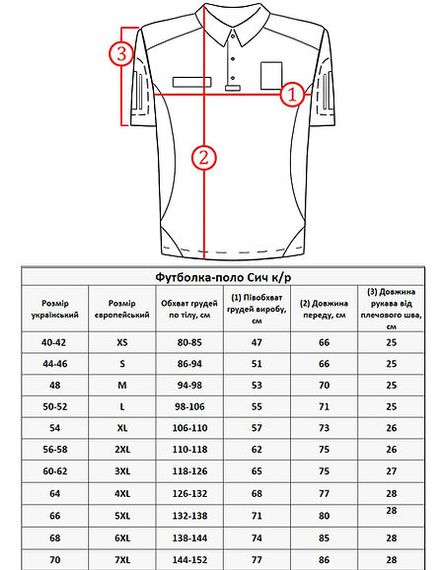 3

1

2

Футболка-поло Сич к/р

| Розмір український | Розмір європейський | Обхват грудей по тілу, см | (1) Півобхват грудей виробу, см | (2) Довжина переду, см | (3) Довжина рукава від плечового шва, см |
|---|---|---|---|---|---|
| 40-42 | XS | 80-85 | 47 | 66 | 25 |
| 44-46 | S | 86-94 | 51 | 66 | 25 |
| 48 | M | 94-98 | 53 | 70 | 25 |
| 50-52 | L | 98-106 | 55 | 71 | 25 |
| 54 | XL | 106-110 | 57 | 73 | 26 |
| 56-58 | 2XL | 110-118 | 62 | 75 | 26 |
| 60-62 | 3XL | 118-126 | 65 | 75 | 27 |
| 64 | 4XL | 126-132 | 68 | 77 | 28 |
| 66 | 5XL | 132-138 | 71 | 80 | 28 |
| 68 | 6XL | 138-144 | 74 | 85 | 28 |
| 70 | 7XL | 144-152 | 77 | 86 | 28 |